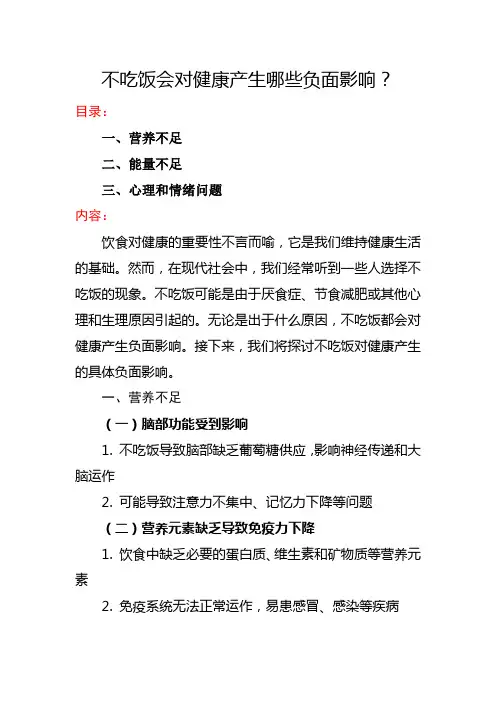 不吃饭会对健康产生哪些负面影响？

目录：

一、营养不足

二、能量不足

三、心理和情绪问题

内容：

饮食对健康的重要性不言而喻，它是我们维持健康生活的基础。然而，在现代社会中，我们经常听到一些人选择不吃饭的现象。不吃饭可能是由于厌食症、节食减肥或其他心理和生理原因引起的。无论是出于什么原因，不吃饭都会对健康产生负面影响。接下来，我们将探讨不吃饭对健康产生的具体负面影响。

一、营养不足

（一）脑部功能受到影响

1. 不吃饭导致脑部缺乏葡萄糖供应，影响神经传递和大脑运作

2. 可能导致注意力不集中、记忆力下降等问题

（二）营养元素缺乏导致免疫力下降

1. 饮食中缺乏必要的蛋白质、维生素和矿物质等营养元素

2. 免疫系统无法正常运作，易患感冒、感染等疾病